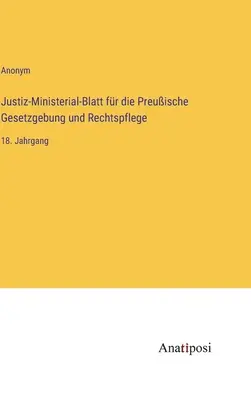 Anonym

Justiz-Ministerial-Blatt für die Preußische Gesetzgebung und Rechtspflege

18. Jahrgang

Anatiposi